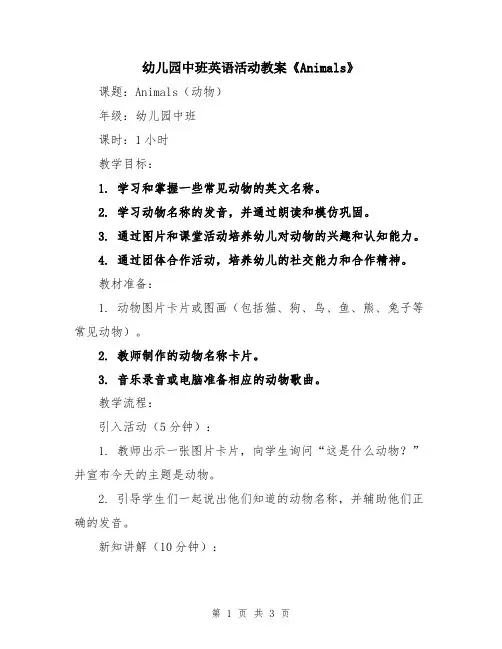 幼儿园中班英语活动教案《Animals》

课题：Animals（动物）

年级：幼儿园中班

课时：1小时

教学目标：

1. 学习和掌握一些常见动物的英文名称。

2. 学习动物名称的发音，并通过朗读和模仿巩固。

3. 通过图片和课堂活动培养幼儿对动物的兴趣和认知能力。

4. 通过团体合作活动，培养幼儿的社交能力和合作精神。

教材准备：

1. 动物图片卡片或图画（包括猫、狗、鸟、鱼、熊、兔子等常见动物）。

2. 教师制作的动物名称卡片。

3. 音乐录音或电脑准备相应的动物歌曲。

教学流程：

引入活动（5分钟）：

1. 教师出示一张图片卡片，向学生询问“这是什么动物？”并宣布今天的主题是动物。

2. 引导学生们一起说出他们知道的动物名称，并辅助他们正确的发音。

新知讲解（10分钟）：

第 1 页 共 3 页